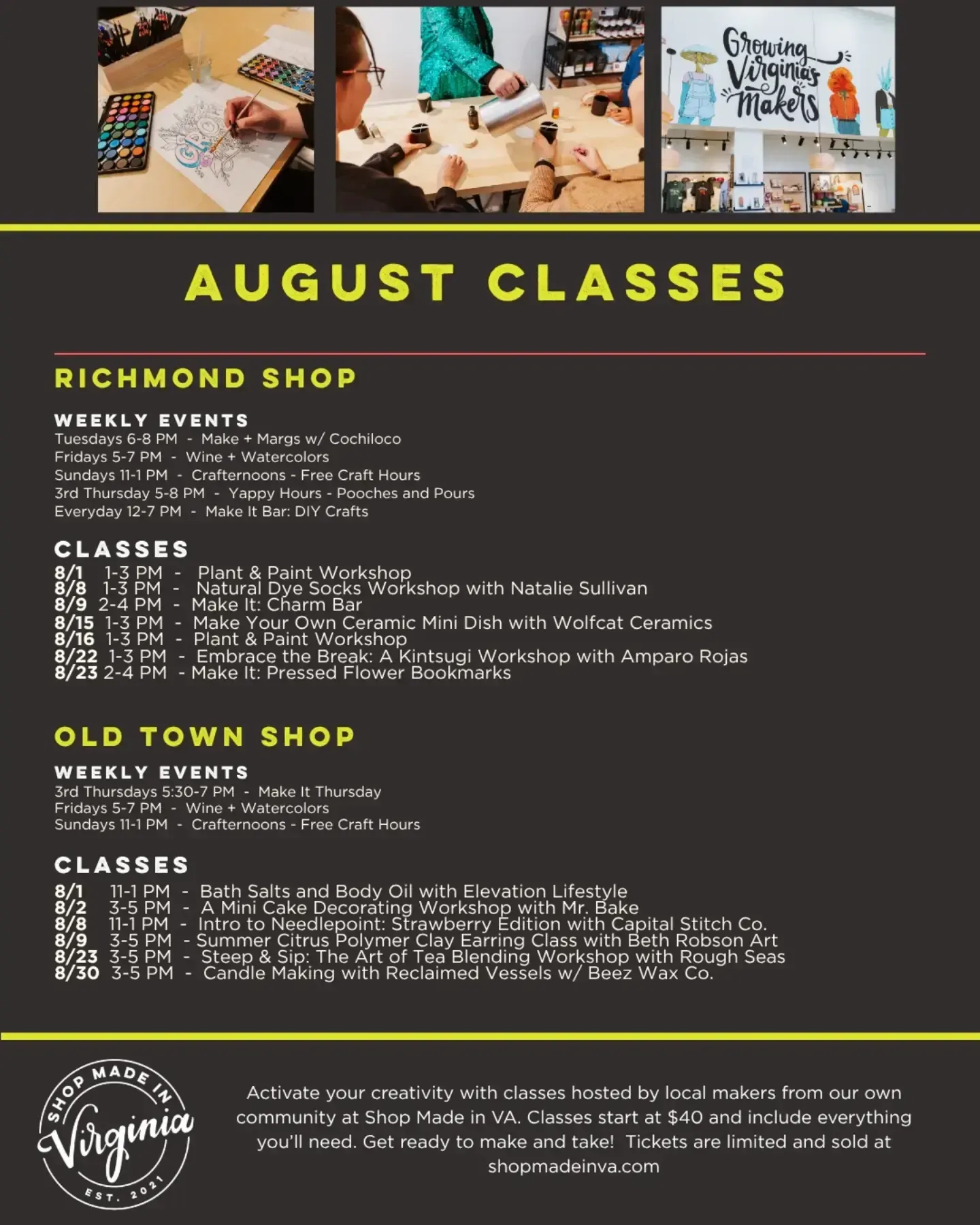 Growing Virginia's Makers

AUGUST CLASSES

RICHMOND SHOP

WEEKLY EVENTS
Tuesdays 6-8 PM - Make + Margs w/ Cochiloco
Fridays 5-7 PM - Wine + Watercolors
Sundays 11-1 PM - Crafternoons - Free Craft Hours
3rd Thursday 5-8 PM - Yappy Hours - Pooches and Pours
Everyday 12-7 PM - Make It Bar: DIY Crafts

CLASSES
8/1 1-3 PM - Plant & Paint Workshop
8/8 1-3 PM - Natural Dye Socks Workshop with Natalie Sullivan
8/9 2-4 PM - Make It: Charm Bar
8/15 1-3 PM - Make Your Own Ceramic Mini Dish with Wolfcat Ceramics
8/16 1-3 PM - Plant & Paint Workshop
8/22 1-3 PM - Embrace the Break: A Kintsugi Workshop with Amparo Rojas
8/23 2-4 PM - Make It: Pressed Flower Bookmarks

OLD TOWN SHOP

WEEKLY EVENTS
3rd Thursdays 5:30-7 PM - Make It Thursday
Fridays 5-7 PM - Wine + Watercolors
Sundays 11-1 PM - Crafternoons - Free Craft Hours

CLASSES
8/1 11-1 PM - Bath Salts and Body Oil with Elevation Lifestyle
8/2 3-5 PM - A Mini Cake Decorating Workshop with Mr. Bake
8/8 11-1 PM - Intro to Needlepoint: Strawberry Edition with Capital Stitch Co.
8/9 3-5 PM - Summer Citrus Polymer Clay Earring Class with Beth Robson Art
8/23 3-5 PM - Steep & Sip: The Art of Tea Blending Workshop with Rough Seas
8/30 3-5 PM - Candle Making with Reclaimed Vessels w/ Beez Wax Co.

SHOP MADE IN Virginia EST. 2021

Activate your creativity with classes hosted by local makers from our own community at Shop Made in VA. Classes start at $40 and include everything you'll need. Get ready to make and take! Tickets are limited and sold at shopmadeinva.com